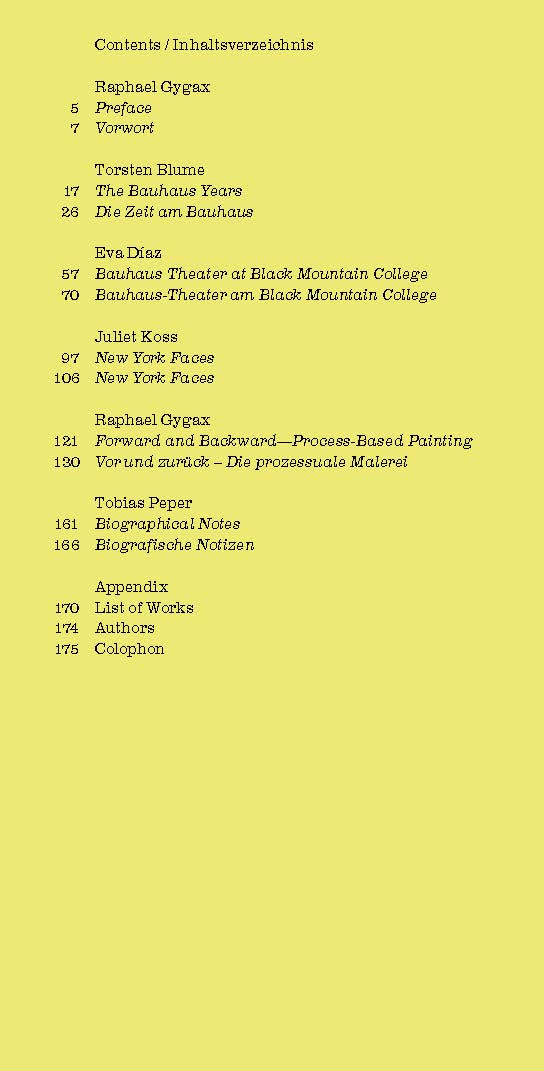 Contents / Inhaltsverzeichnis

Raphael Gygax
5 Preface
7 Vorwort

Torsten Blume
17 The Bauhaus Years
26 Die Zeit am Bauhaus

Eva Díaz
57 Bauhaus Theater at Black Mountain College
70 Bauhaus-Theater am Black Mountain College

Juliet Koss
97 New York Faces
106 New York Faces

Raphael Gygax
121 Forward and Backward—Process-Based Painting
130 Vor und zurück – Die prozessuale Malerei

Tobias Peper
161 Biographical Notes
166 Biografische Notizen

Appendix
170 List of Works
174 Authors
175 Colophon